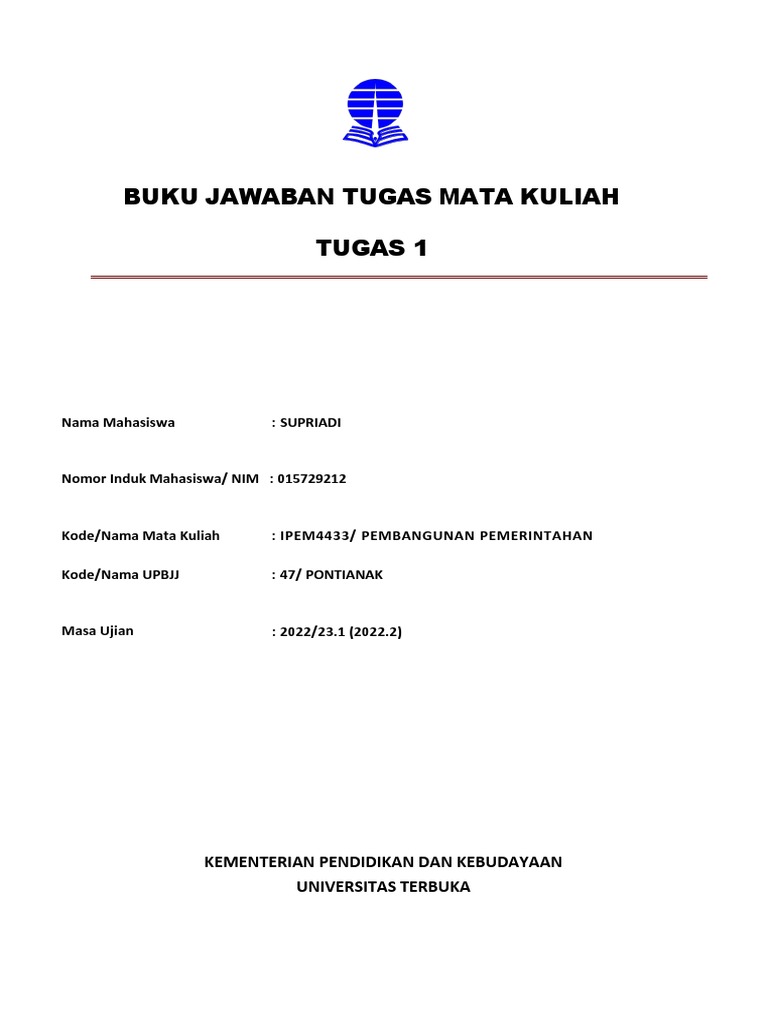 BUKU JAWABAN TUGAS MATA KULIAH

TUGAS 1

Nama Mahasiswa : SUPRIADI

Nomor Induk Mahasiswa/ NIM : 015729212

Kode/Nama Mata Kuliah : IPEM4433/ PEMBANGUNAN PEMERINTAHAN

Kode/Nama UPBJJ : 47/ PONTIANAK

Masa Ujian : 2022/23.1 (2022.2)

KEMENTERIAN PENDIDIKAN DAN KEBUDAYAAN
UNIVERSITAS TERBUKA